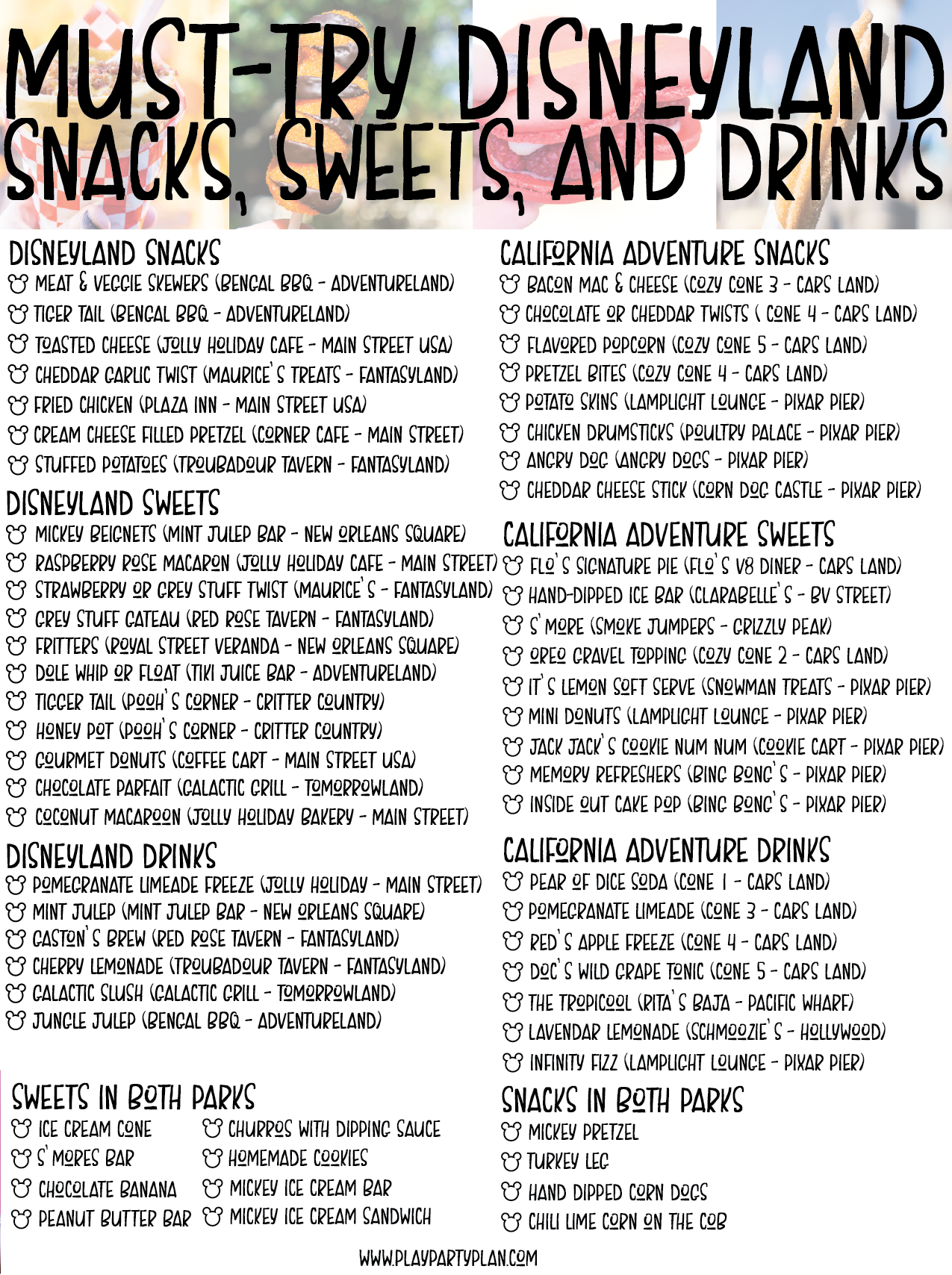 MUST-TRY DISNEYLAND SNACKS, SWEETS, AND DRINKS

DISNEYLAND SNACKS
MEAT & VEGGIE SKEWERS (BENGAL BBQ - ADVENTURELAND)
TIGER TAIL (BENGAL BBQ - ADVENTURELAND)
TOASTED CHEESE (JOLLY HOLIDAY CAFE - MAIN STREET USA)
CHEDDAR GARLIC TWIST (MAURICE'S TREATS - FANTASYLAND)
FRIED CHICKEN (PLAZA INN - MAIN STREET USA)
CREAM CHEESE FILLED PRETZEL (CORNER CAFE - MAIN STREET)
STUFFED POTATOES (TROUBADOUR TAVERN - FANTASYLAND)

DISNEYLAND SWEETS
MICKEY BEIGNETS (MINT JULEP BAR - NEW ORLEANS SQUARE)
RASPBERRY ROSE MACARON (JOLLY HOLIDAY CAFE - MAIN STREET)
STRAWBERRY OR GREY STUFF TWIST (MAURICE'S - FANTASYLAND)
GREY STUFF GATEAU (RED ROSE TAVERN - FANTASYLAND)
FRITTERS (ROYAL STREET VERANDA - NEW ORLEANS SQUARE)
DOLE WHIP OR FLOAT (TIKI JUICE BAR - ADVENTURELAND)
TIGGER TAIL (POOH'S CORNER - CRITTER COUNTRY)
HONEY POT (POOH'S CORNER - CRITTER COUNTRY)
GOURMET DONUTS (COFFEE CART - MAIN STREET USA)
CHOCOLATE PARFAIT (GALACTIC GRILL - TOMORROWLAND)
COCONUT MACAROON (JOLLY HOLIDAY BAKERY - MAIN STREET)

DISNEYLAND DRINKS
POMEGRANATE LIMEADE FREEZE (JOLLY HOLIDAY - MAIN STREET)
MINT JULEP (MINT JULEP BAR - NEW ORLEANS SQUARE)
GASTON'S BREW (RED ROSE TAVERN - FANTASYLAND)
CHERRY LEMONADE (TROUBADOUR TAVERN - FANTASYLAND)
GALACTIC SLUSH (GALACTIC GRILL - TOMORROWLAND)
JUNGLE JULEP (BENGAL BBQ - ADVENTURELAND)

SWEETS IN BOTH PARKS
ICE CREAM CONE
S'MORES BAR
CHOCOLATE BANANA
PEANUT BUTTER BAR
CHURROS WITH DIPPING SAUCE
HOMEMADE COOKIES
MICKEY ICE CREAM BAR
MICKEY ICE CREAM SANDWICH

CALIFORNIA ADVENTURE SNACKS
BACON MAC & CHEESE (COZY CONE 3 - CARS LAND)
CHOCOLATE OR CHEDDAR TWISTS ( CONE 4 - CARS LAND)
FLAVORED POPCORN (COZY CONE 5 - CARS LAND)
PRETZEL BITES (COZY CONE 4 - CARS LAND)
POTATO SKINS (LAMPLIGHT LOUNGE - PIXAR PIER)
CHICKEN DRUMSTICKS (POULTRY PALACE - PIXAR PIER)
ANGRY DOG (ANGRY DOGS - PIXAR PIER)
CHEDDAR CHEESE STICK (CORN DOG CASTLE - PIXAR PIER)

CALIFORNIA ADVENTURE SWEETS
FLO'S SIGNATURE PIE (FLO'S V8 DINER - CARS LAND)
HAND-DIPPED ICE BAR (CLARABELLE'S - BV STREET)
S'MORE (SMOKE JUMPERS - GRIZZLY PEAK)
OREO GRAVEL TOPPING (COZY CONE 2 - CARS LAND)
IT'S LEMON SOFT SERVE (SNOWMAN TREATS - PIXAR PIER)
MINI DONUTS (LAMPLIGHT LOUNGE - PIXAR PIER)
JACK JACK'S COOKIE NUM NUM (COOKIE CART - PIXAR PIER)
MEMORY REFRESHERS (BING BONG'S - PIXAR PIER)
INSIDE OUT CAKE POP (BING BONG'S - PIXAR PIER)

CALIFORNIA ADVENTURE DRINKS
PEAR OF DICE SODA (CONE 1 - CARS LAND)
POMEGRANATE LIMEADE (CONE 3 - CARS LAND)
RED'S APPLE FREEZE (CONE 4 - CARS LAND)
DOC'S WILD GRAPE TONIC (CONE 5 - CARS LAND)
THE TROPICOOL (RITA'S BAJA - PACIFIC WHARF)
LAVENDAR LEMONADE (SCHMOOZIE'S - HOLLYWOOD)
INFINITY FIZZ (LAMPLIGHT LOUNGE - PIXAR PIER)

SNACKS IN BOTH PARKS
MICKEY PRETZEL
TURKEY LEG
HAND DIPPED CORN DOGS
CHILI LIME CORN ON THE COB

WWW.PLAYPARTYPLAN.COM